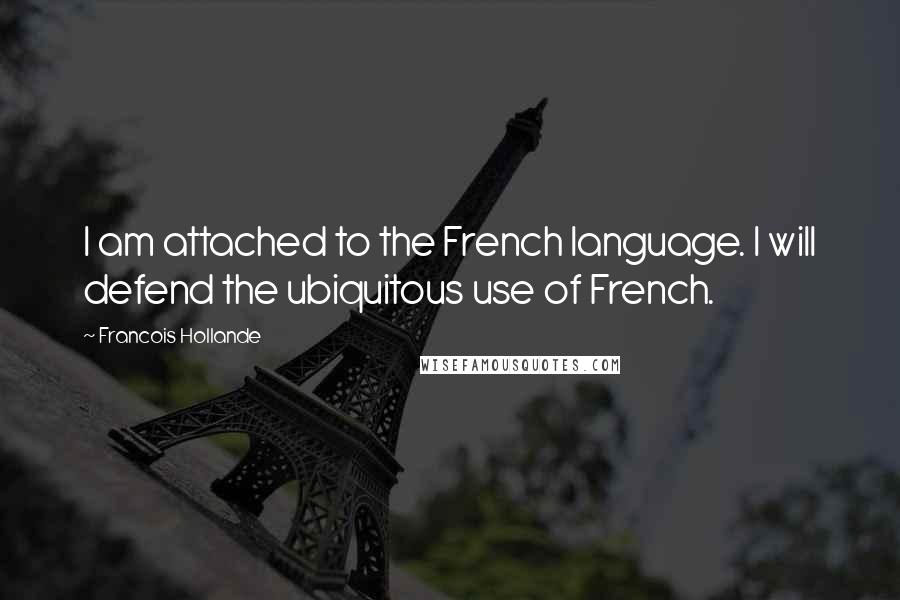 I am attached to the French language. I will defend the ubiquitous use of French.

~ Francois Hollande

WISEFAMOUSQUOTES.COM